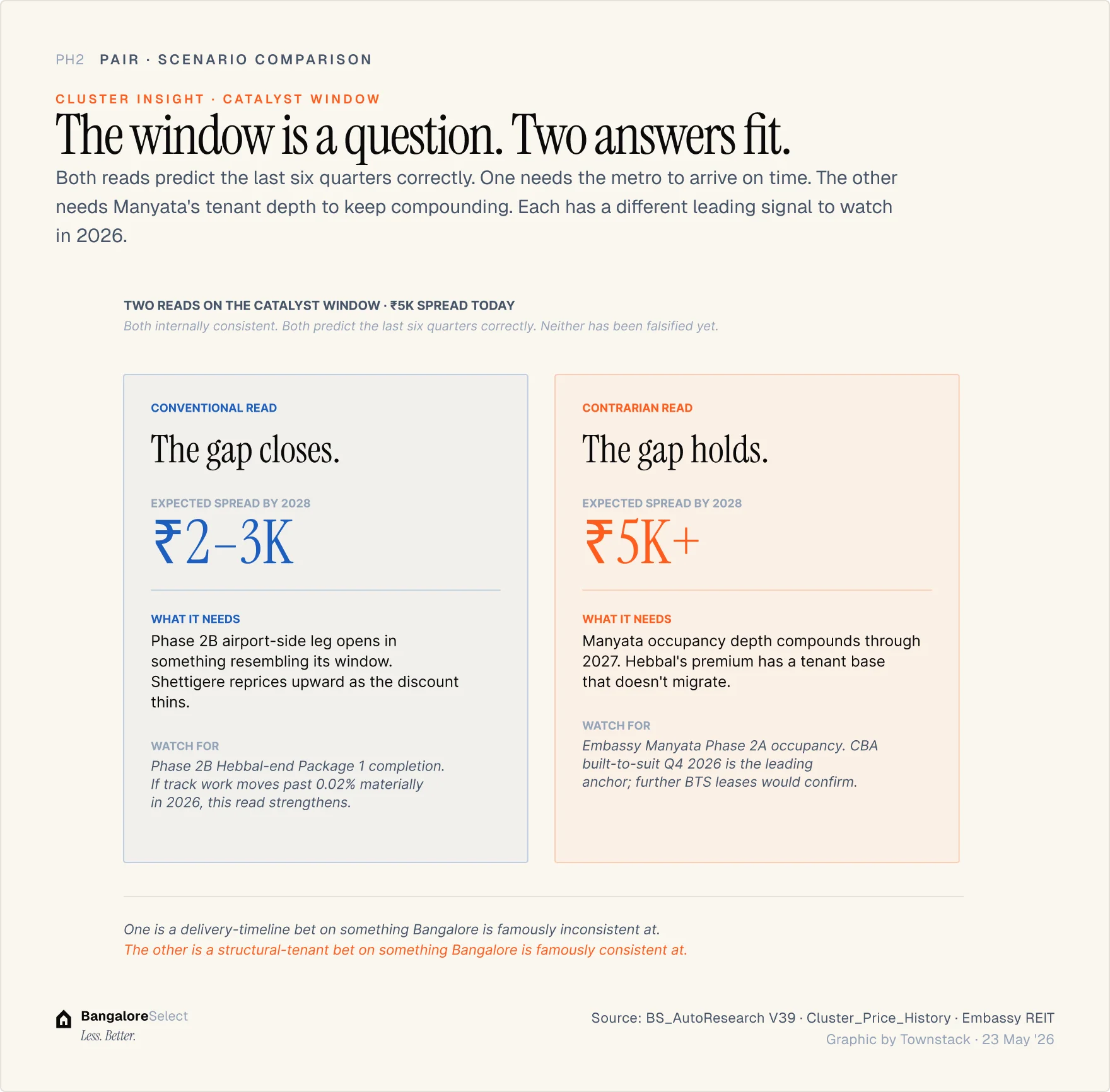 PH2 PAIR · SCENARIO COMPARISON

CLUSTER INSIGHT · CATALYST WINDOW

The window is a question. Two answers fit.

Both reads predict the last six quarters correctly. One needs the metro to arrive on time. The other needs Manyata's tenant depth to keep compounding. Each has a different leading signal to watch in 2026.

TWO READS ON THE CATALYST WINDOW · ₹5K SPREAD TODAY

Both internally consistent. Both predict the last six quarters correctly. Neither has been falsified yet.

CONVENTIONAL READ

The gap closes.

EXPECTED SPREAD BY 2028

₹2–3K

WHAT IT NEEDS

Phase 2B airport-side leg opens in something resembling its window. Shettigere reprices upward as the discount thins.

WATCH FOR

Phase 2B Hebbal-end Package 1 completion. If track work moves past 0.02% materially in 2026, this read strengthens.

CONTRARIAN READ

The gap holds.

EXPECTED SPREAD BY 2028

₹5K+

WHAT IT NEEDS

Manyata occupancy depth compounds through 2027. Hebbal's premium has a tenant base that doesn't migrate.

WATCH FOR

Embassy Manyata Phase 2A occupancy. CBA built-to-suit Q4 2026 is the leading anchor; further BTS leases would confirm.

One is a delivery-timeline bet on something Bangalore is famously inconsistent at.
The other is a structural-tenant bet on something Bangalore is famously consistent at.

BangaloreSelect
Less. Better.

Source: BS_AutoResearch V39 · Cluster_Price_History · Embassy REIT
Graphic by Townstack · 23 May '26